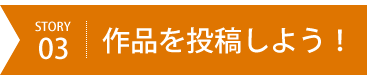 STORY
03

作品を投稿しよう！